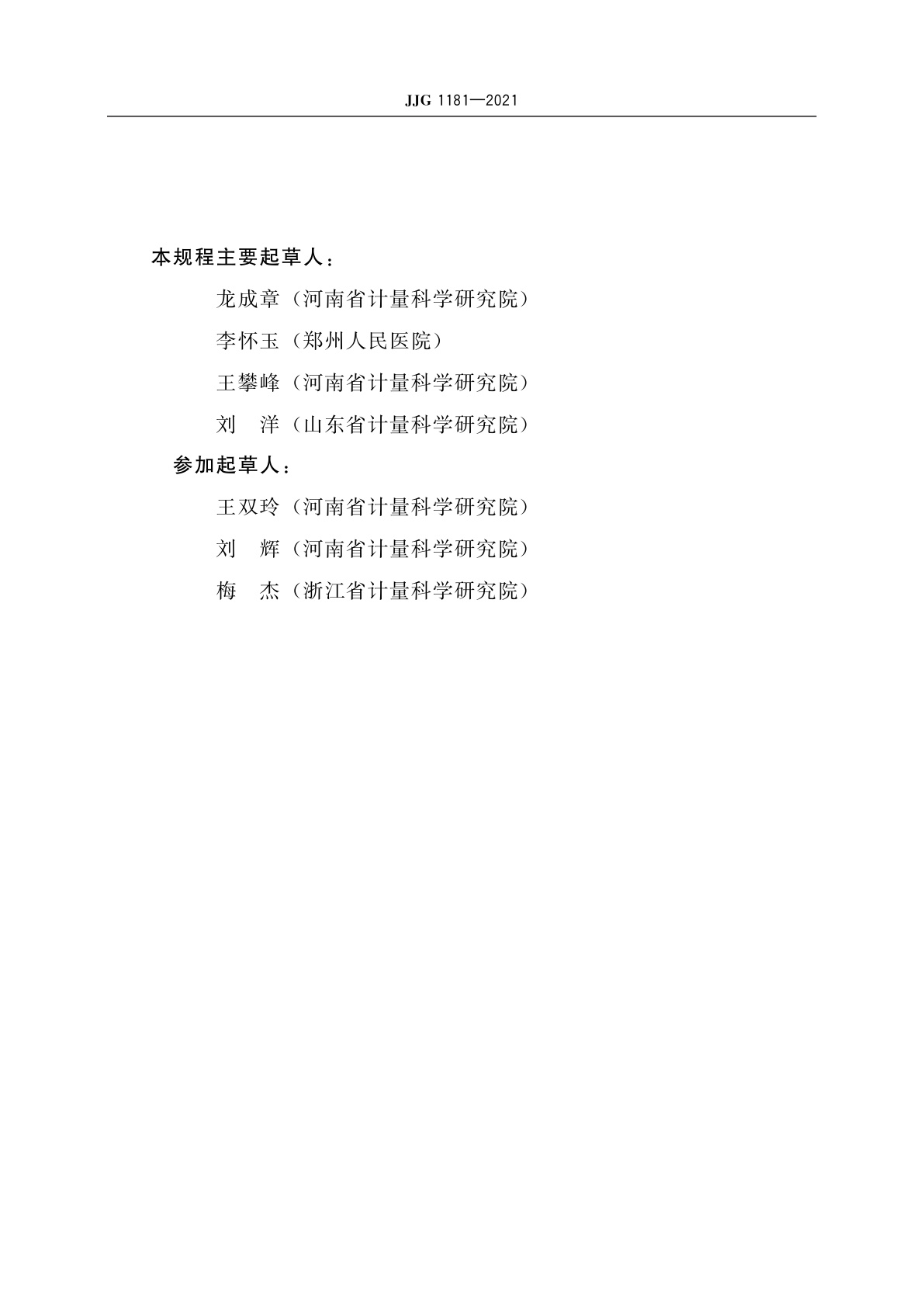 JJG 1181—2021

本规程主要起草人：

龙成章（河南省计量科学研究院）

李怀玉（郑州人民医院）

王攀峰（河南省计量科学研究院）

刘　洋（山东省计量科学研究院）

参加起草人：

王双玲（河南省计量科学研究院）

刘　辉（河南省计量科学研究院）

梅　杰（浙江省计量科学研究院）